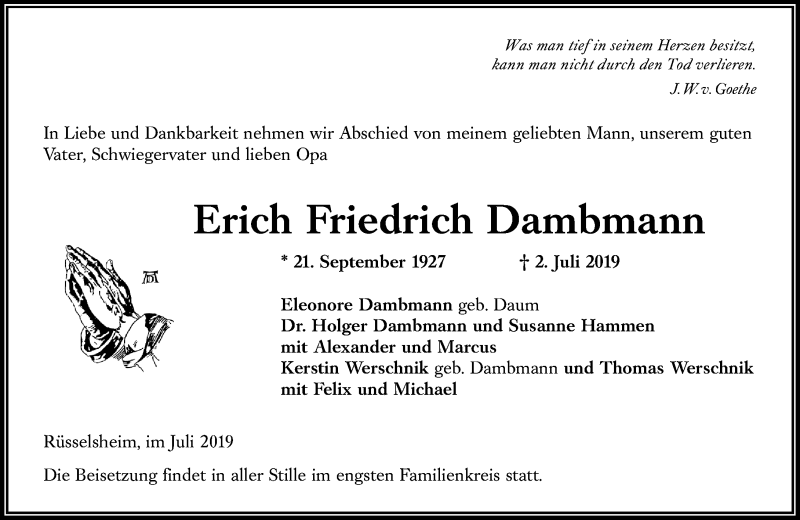 Was man tief in seinem Herzen besitzt,
kann man nicht durch den Tod verlieren.
J. W. v. Goethe

In Liebe und Dankbarkeit nehmen wir Abschied von meinem geliebten Mann, unserem guten Vater, Schwiegervater und lieben Opa

Erich Friedrich Dambmann

* 21. September 1927 † 2. Juli 2019

Eleonore Dambmann geb. Daum
Dr. Holger Dambmann und Susanne Hammen
mit Alexander und Marcus
Kerstin Werschnik geb. Dambmann und Thomas Werschnik
mit Felix und Michael

Rüsselsheim, im Juli 2019

Die Beisetzung findet in aller Stille im engsten Familienkreis statt.